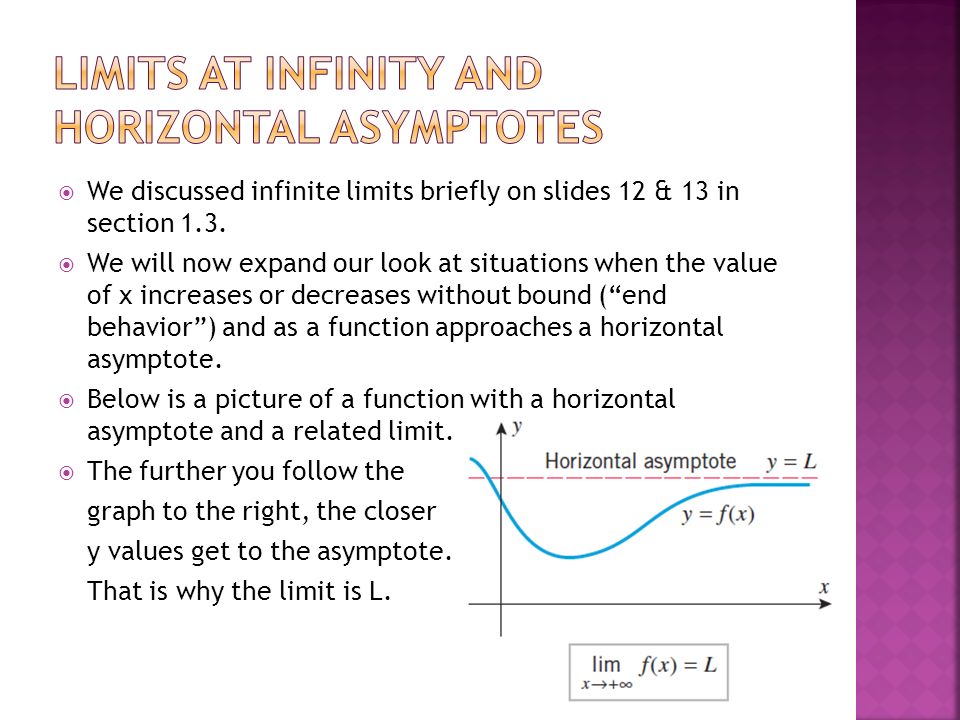 LIMITS AT INFINITY AND HORIZONTAL ASYMPTOTES

We discussed infinite limits briefly on slides 12 & 13 in section 1.3.

We will now expand our look at situations when the value of x increases or decreases without bound (“end behavior”) and as a function approaches a horizontal asymptote.

Below is a picture of a function with a horizontal asymptote and a related limit.

The further you follow the graph to the right, the closer y values get to the asymptote. That is why the limit is L.

$y$

Horizontal asymptote $y = L$

$y = f(x)$

$x$

$\lim_{x \to +\infty} f(x) = L$